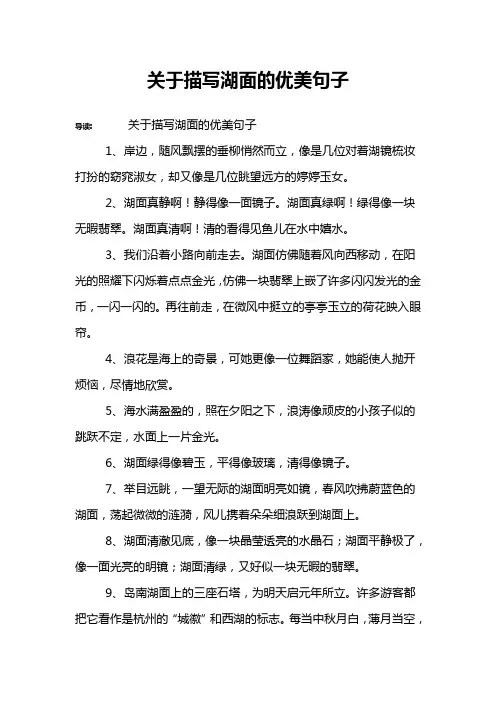 关于描写湖面的优美句子

导读： 关于描写湖面的优美句子

1、岸边，随风飘摆的垂柳悄然而立，像是几位对着湖镜梳妆打扮的窈窕淑女，却又像是几位眺望远方的婷婷玉女。

2、湖面真静啊！静得像一面镜子。湖面真绿啊！绿得像一块无暇翡翠。湖面真清啊！清的看得见鱼儿在水中嬉水。

3、我们沿着小路向前走去。湖面仿佛随着风向西移动，在阳光的照耀下闪烁着点点金光，仿佛一块翡翠上嵌了许多闪闪发光的金币，一闪一闪的。再往前走，在微风中挺立的亭亭玉立的荷花映入眼帘。

4、浪花是海上的奇景，可她更像一位舞蹈家，她能使人抛开烦恼，尽情地欣赏。

5、海水满盈盈的，照在夕阳之下，浪涛像顽皮的小孩子似的跳跃不定，水面上一片金光。

6、湖面绿得像碧玉，平得像玻璃，清得像镜子。

7、举目远眺，一望无际的湖面明亮如镜，春风吹拂蔚蓝色的湖面，荡起微微的涟漪，风儿携着朵朵细浪跃到湖面上。

8、湖面清澈见底，像一块晶莹透亮的水晶石；湖面平静极了，像一面光亮的明镜；湖面清绿，又好似一块无暇的翡翠。

9、岛南湖面上的三座石塔，为明天启元年所立。许多游客都把它看作是杭州的“城徽”和西湖的标志。每当中秋月白，薄月当空，